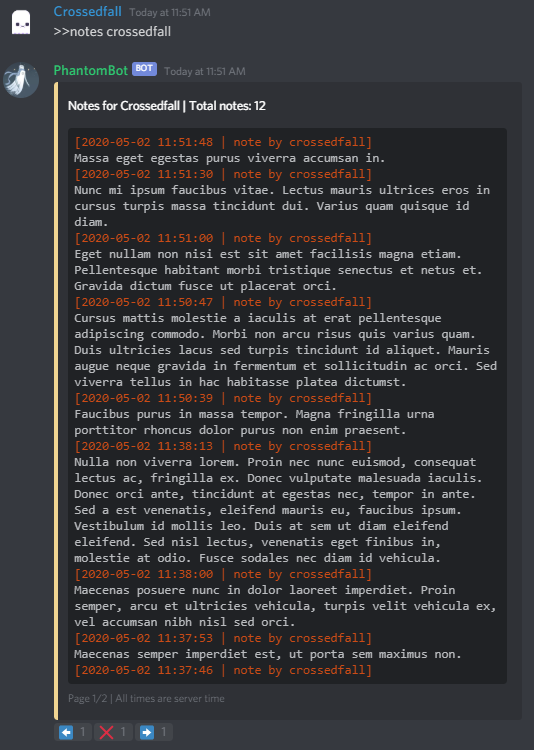 Crossedfall Today at 11:51 AM
>>notes crossedfall

PhantomBot BOT Today at 11:51 AM

Notes for Crossedfall | Total notes: 12

[2020-05-02 11:51:48 | note by crossedfall]
Massa eget egestas purus viverra accumsan in.
[2020-05-02 11:51:30 | note by crossedfall]
Nunc mi ipsum faucibus vitae. Lectus mauris ultrices eros in cursus turpis massa tincidunt dui. Varius quam quisque id diam.
[2020-05-02 11:51:00 | note by crossedfall]
Eget nullam non nisi est sit amet facilisis magna etiam. Pellentesque habitant morbi tristique senectus et netus et. Gravida dictum fusce ut placerat orci.
[2020-05-02 11:50:47 | note by crossedfall]
Cursus mattis molestie a iaculis at erat pellentesque adipiscing commodo. Morbi non arcu risus quis varius quam. Duis ultricies lacus sed turpis tincidunt id aliquet. Mauris augue neque gravida in fermentum et sollicitudin ac orci. Sed viverra tellus in hac habitasse platea dictumst.
[2020-05-02 11:50:39 | note by crossedfall]
Faucibus purus in massa tempor. Magna fringilla urna porttitor rhoncus dolor purus non enim praesent.
[2020-05-02 11:38:13 | note by crossedfall]
Nulla non viverra lorem. Proin nec nunc euismod, consequat lectus ac, fringilla ex. Donec vulputate malesuada iaculis. Donec orci ante, tincidunt at egestas nec, tempor in ante. Sed a est venenatis, eleifend mauris eu, faucibus ipsum. Vestibulum id mollis leo. Duis at sem ut diam eleifend eleifend. Sed nisl lectus, venenatis eget finibus in, molestie at odio. Fusce sodales nec diam id vehicula.
[2020-05-02 11:38:00 | note by crossedfall]
Maecenas posuere nunc in dolor laoreet imperdiet. Proin semper, arcu et ultricies vehicula, turpis velit vehicula ex, vel accumsan nibh nisl sed orci.
[2020-05-02 11:37:53 | note by crossedfall]
Maecenas semper imperdiet est, ut porta sem maximus non.
[2020-05-02 11:37:46 | note by crossedfall]

Page 1/2 | All times are server time

1 1 1